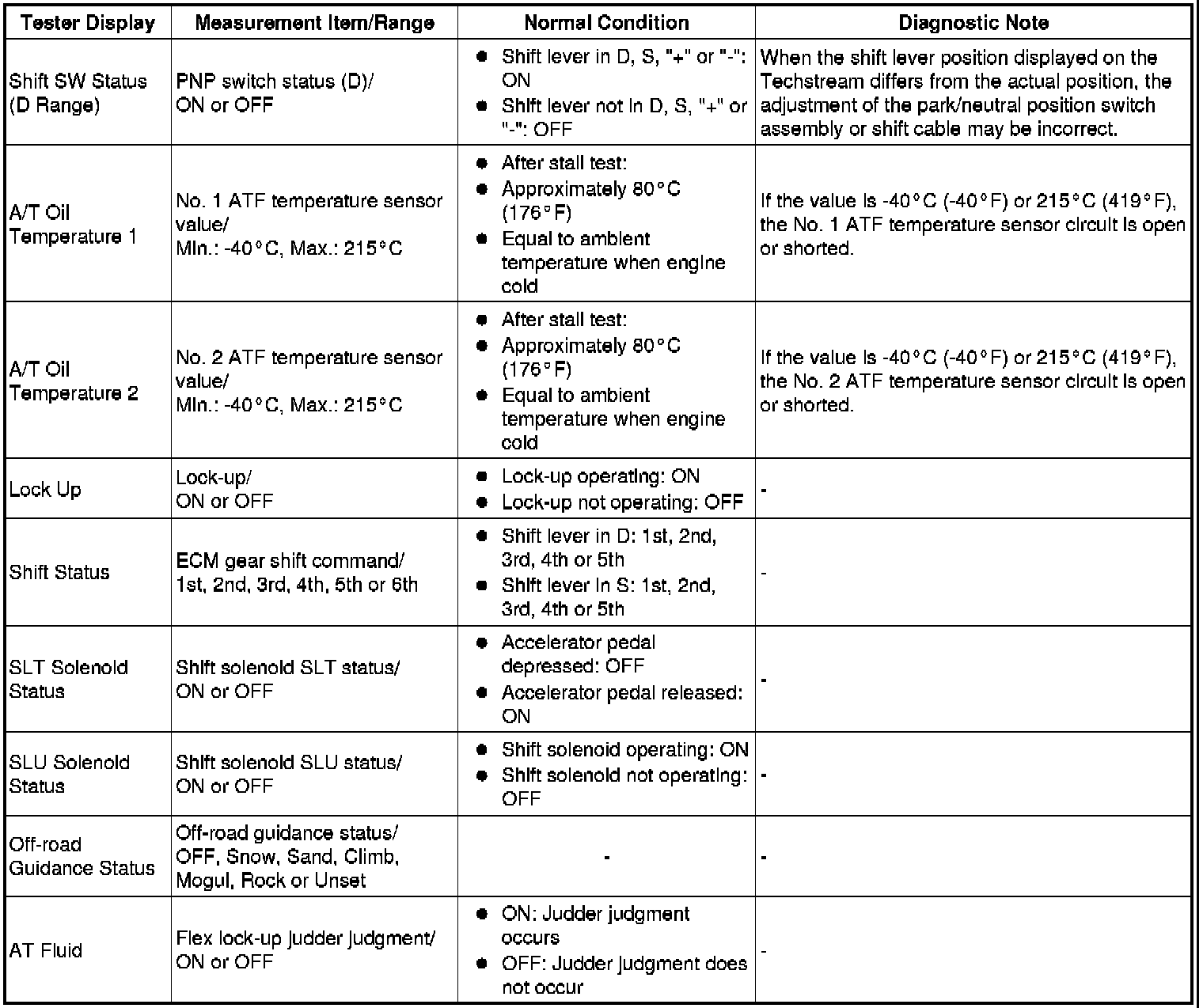 | Tester Display | Measurement Item/Range | Normal Condition | Diagnostic Note |
|---|---|---|---|
| Shift SW Status (D Range) | PNP switch status (D)/ ON or OFF | ● Shift lever in D, S, "+" or "-": ON ● Shift lever not in D, S, "+" or "-": OFF | When the shift lever position displayed on the Techstream differs from the actual position, the adjustment of the park/neutral position switch assembly or shift cable may be incorrect. |
| A/T Oil Temperature 1 | No. 1 ATF temperature sensor value/ Min.: -40°C, Max.: 215°C | ● After stall test: ● Approximately 80°C (176°F) ● Equal to ambient temperature when engine cold | If the value is -40°C (-40°F) or 215°C (419°F), the No. 1 ATF temperature sensor circuit is open or shorted. |
| A/T Oil Temperature 2 | No. 2 ATF temperature sensor value/ Min.: -40°C, Max.: 215°C | ● After stall test: ● Approximately 80°C (176°F) ● Equal to ambient temperature when engine cold | If the value is -40°C (-40°F) or 215°C (419°F), the No. 2 ATF temperature sensor circuit is open or shorted. |
| Lock Up | Lock-up/ ON or OFF | ● Lock-up operating: ON ● Lock-up not operating: OFF | - |
| Shift Status | ECM gear shift command/ 1st, 2nd, 3rd, 4th, 5th or 6th | ● Shift lever in D: 1st, 2nd, 3rd, 4th or 5th ● Shift lever in S: 1st, 2nd, 3rd, 4th or 5th | - |
| SLT Solenoid Status | Shift solenoid SLT status/ ON or OFF | ● Accelerator pedal depressed: OFF ● Accelerator pedal released: ON | - |
| SLU Solenoid Status | Shift solenoid SLU status/ ON or OFF | ● Shift solenoid operating: ON ● Shift solenoid not operating: OFF | - |
| Off-road Guidance Status | Off-road guidance status/ OFF, Snow, Sand, Climb, Mogul, Rock or Unset | - | - |
| AT Fluid | Flex lock-up judder judgment/ ON or OFF | ● ON: Judder judgment occurs ● OFF: Judder judgment does not occur | - |